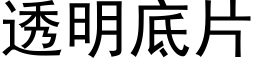 透明底片